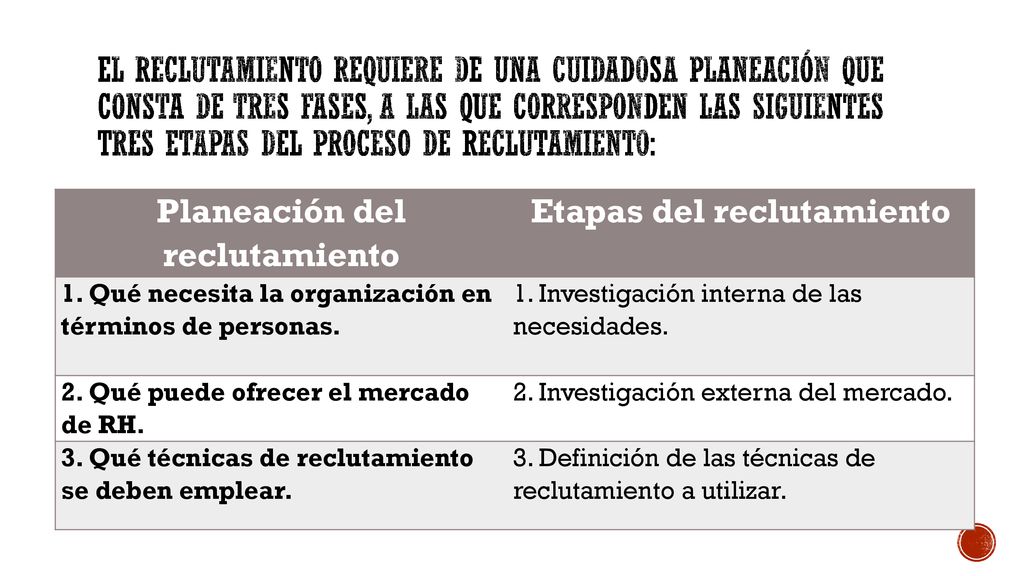 EL RECLUTAMIENTO REQUIERE DE UNA CUIDADOSA PLANEACIÓN QUE CONSTA DE TRES FASES, A LAS QUE CORRESPONDEN LAS SIGUIENTES TRES ETAPAS DEL PROCESO DE RECLUTAMIENTO:

| Planeación del reclutamiento | Etapas del reclutamiento |
|---|---|
| 1. Qué necesita la organización en términos de personas. | 1. Investigación interna de las necesidades. |
| 2. Qué puede ofrecer el mercado de RH. | 2. Investigación externa del mercado. |
| 3. Qué técnicas de reclutamiento se deben emplear. | 3. Definición de las técnicas de reclutamiento a utilizar. |